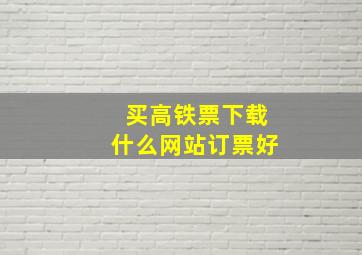 买高铁票下载
什么网站订票好